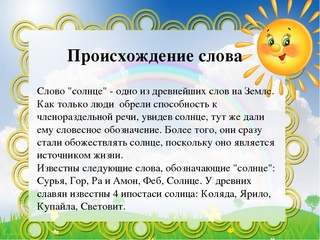 Происхождение слова

Слово "солнце" - одно из древнейших слов на Земле. Как только люди обрели способность к членораздельной речи, увидев солнце, тут же дали ему словесное обозначение. Более того, они сразу стали обожествлять солнце, поскольку оно является источником жизни.
Известны следующие слова, обозначающие "солнце": Сурья, Гор, Ра и Амон, Феб, Солнце. У древних славян известны 4 ипостаси солнца: Коляда, Ярило, Купайла, Световит.